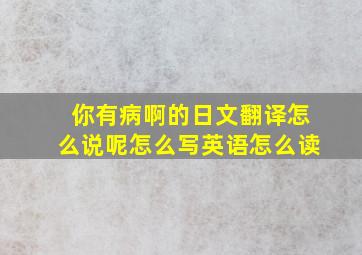 你有病啊的日文翻译怎么说呢怎么写英语怎么读